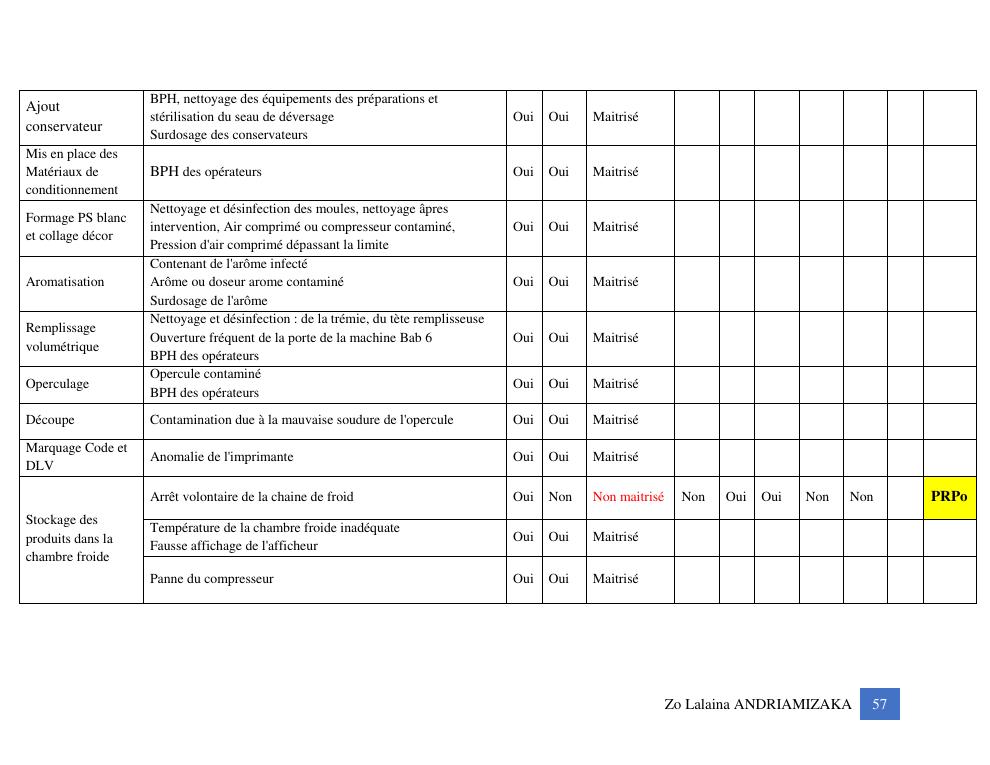 | | | | | | | | | | | | |
|---|---|---|---|---|---|---|---|---|---|---|---|
| Ajout conservateur | BPH, nettoyage des équipements des préparations et stérilisation du seau de déversage Surdosage des conservateurs | Oui | Oui | Maitrisé | | | | | | | |
| Mis en place des Matériaux de conditionnement | BPH des opérateurs | Oui | Oui | Maitrisé | | | | | | | |
| Formage PS blanc et collage décor | Nettoyage et désinfection des moules, nettoyage âpres intervention, Air comprimé ou compresseur contaminé, Pression d'air comprimé dépassant la limite | Oui | Oui | Maitrisé | | | | | | | |
| Aromatisation | Contenant de l'arôme infecté Arôme ou doseur arome contaminé Surdosage de l'arôme | Oui | Oui | Maitrisé | | | | | | | |
| Remplissage volumétrique | Nettoyage et désinfection : de la trémie, du tète remplisseuse Ouverture fréquent de la porte de la machine Bab 6 BPH des opérateurs | Oui | Oui | Maitrisé | | | | | | | |
| Operculage | Opercule contaminé BPH des opérateurs | Oui | Oui | Maitrisé | | | | | | | |
| Découpe | Contamination due à la mauvaise soudure de l'opercule | Oui | Oui | Maitrisé | | | | | | | |
| Marquage Code et DLV | Anomalie de l'imprimante | Oui | Oui | Maitrisé | | | | | | | |
| Stockage des produits dans la chambre froide | Arrêt volontaire de la chaine de froid | Oui | Non | Non maitrisé | Non | Oui | Oui | Non | Non | | PRPo |
| | Température de la chambre froide inadéquate Fausse affichage de l'afficheur | Oui | Oui | Maitrisé | | | | | | | |
| | Panne du compresseur | Oui | Oui | Maitrisé | | | | | | | |

Zo Lalaina ANDRIAMIZAKA 57